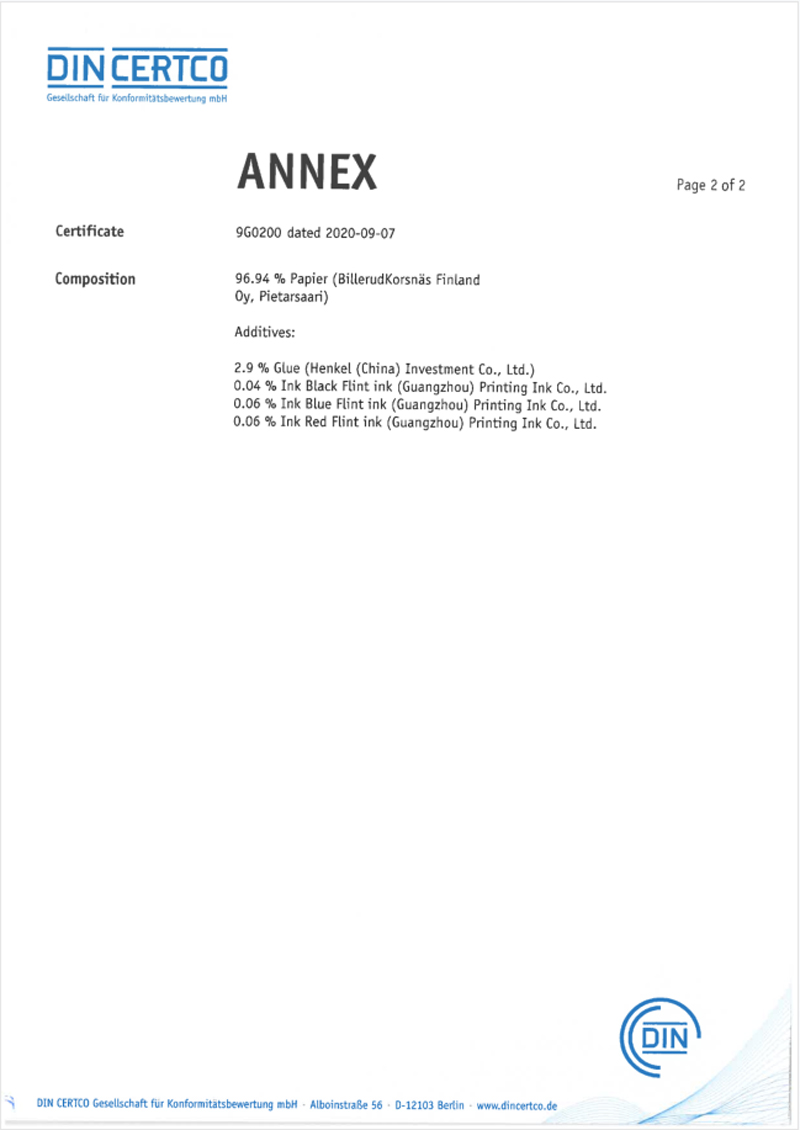 DIN CERTCO
Gesellschaft für Konformitätsbewertung mbH

ANNEX

Page 2 of 2

Certificate

9G0200 dated 2020-09-07

Composition

96.94 % Papier (BillerudKorsnäs Finland Oy, Pietarsaari)

Additives:

2.9 % Glue (Henkel (China) Investment Co., Ltd.)
0.04 % Ink Black Flint ink (Guangzhou) Printing Ink Co., Ltd.
0.06 % Ink Blue Flint ink (Guangzhou) Printing Ink Co., Ltd.
0.06 % Ink Red Flint ink (Guangzhou) Printing Ink Co., Ltd.

DIN

DIN CERTCO Gesellschaft für Konformitätsbewertung mbH · Alboinstraße 56 · D-12103 Berlin · www.dincertco.de